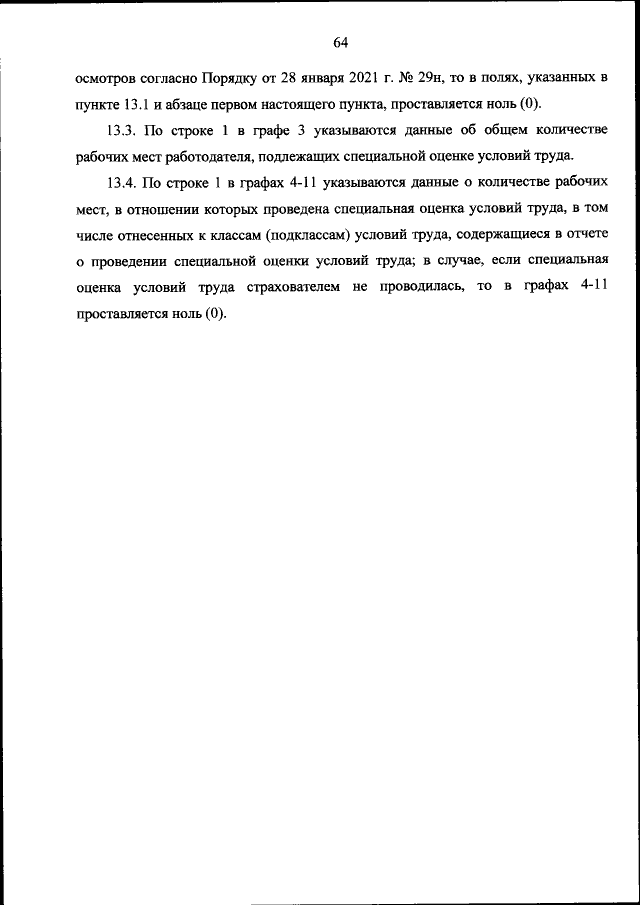 64

осмотров согласно Порядку от 28 января 2021 г. № 29н, то в полях, указанных в пункте 13.1 и абзаце первом настоящего пункта, проставляется ноль (0).

13.3. По строке 1 в графе 3 указываются данные об общем количестве рабочих мест работодателя, подлежащих специальной оценке условий труда.

13.4. По строке 1 в графах 4-11 указываются данные о количестве рабочих мест, в отношении которых проведена специальная оценка условий труда, в том числе отнесенных к классам (подклассам) условий труда, содержащиеся в отчете о проведении специальной оценки условий труда; в случае, если специальная оценка условий труда страхователем не проводилась, то в графах 4-11 проставляется ноль (0).